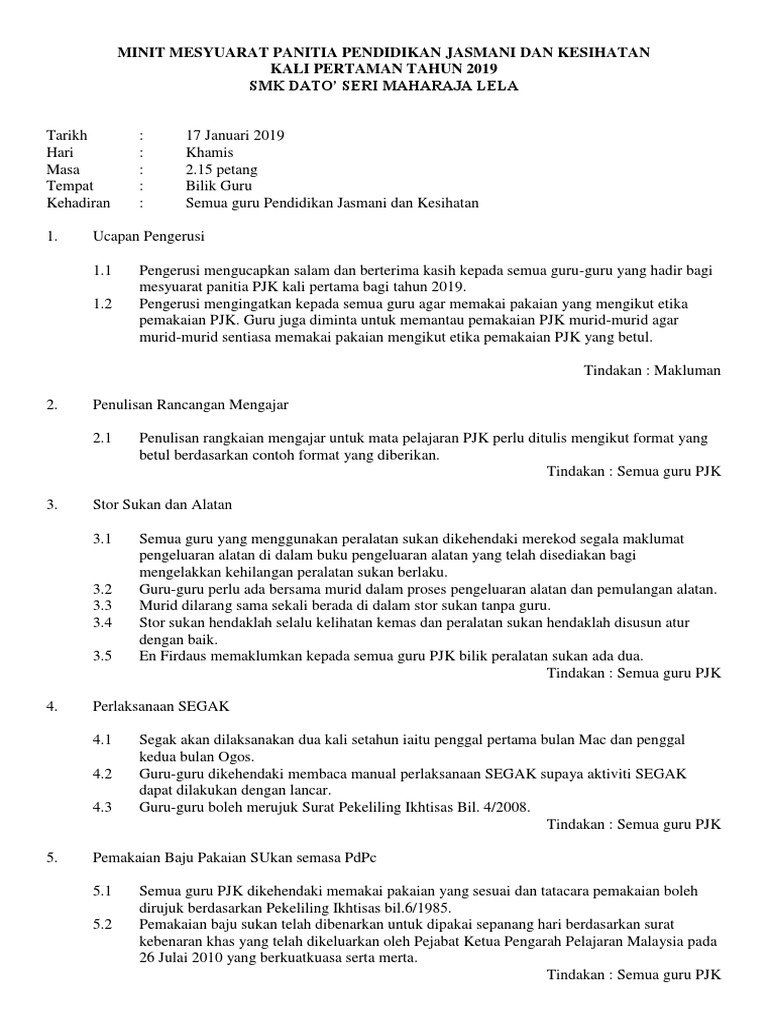 MINIT MESYUARAT PANITIA PENDIDIKAN JASMANI DAN KESIHATAN
KALI PERTAMAN TAHUN 2019
SMK DATO' SERI MAHARAJA LELA

Tarikh : 17 Januari 2019
Hari : Khamis
Masa : 2.15 petang
Tempat : Bilik Guru
Kehadiran : Semua guru Pendidikan Jasmani dan Kesihatan

1. Ucapan Pengerusi

1.1 Pengerusi mengucapkan salam dan berterima kasih kepada semua guru-guru yang hadir bagi mesyuarat panitia PJK kali pertama bagi tahun 2019.
1.2 Pengerusi mengingatkan kepada semua guru agar memakai pakaian yang mengikut etika pemakaian PJK. Guru juga diminta untuk memantau pemakaian PJK murid-murid agar murid-murid sentiasa memakai pakaian mengikut etika pemakaian PJK yang betul.

Tindakan : Makluman

2. Penulisan Rancangan Mengajar

2.1 Penulisan rangkaian mengajar untuk mata pelajaran PJK perlu ditulis mengikut format yang betul berdasarkan contoh format yang diberikan.
Tindakan : Semua guru PJK

3. Stor Sukan dan Alatan

3.1 Semua guru yang menggunakan peralatan sukan dikehendaki merekod segala maklumat pengeluaran alatan di dalam buku pengeluaran alatan yang telah disediakan bagi mengelakkan kehilangan peralatan sukan berlaku.
3.2 Guru-guru perlu ada bersama murid dalam proses pengeluaran alatan dan pemulangan alatan.
3.3 Murid dilarang sama sekali berada di dalam stor sukan tanpa guru.
3.4 Stor sukan hendaklah selalu kelihatan kemas dan peralatan sukan hendaklah disusun atur dengan baik.
3.5 En Firdaus memaklumkan kepada semua guru PJK bilik peralatan sukan ada dua.
Tindakan : Semua guru PJK

4. Perlaksanaan SEGAK

4.1 Segak akan dilaksanakan dua kali setahun iaitu penggal pertama bulan Mac dan penggal kedua bulan Ogos.
4.2 Guru-guru dikehendaki membaca manual perlaksanaan SEGAK supaya aktiviti SEGAK dapat dilakukan dengan lancar.
4.3 Guru-guru boleh merujuk Surat Pekeliling Ikhtisas Bil. 4/2008.
Tindakan : Semua guru PJK

5. Pemakaian Baju Pakaian SUkan semasa PdPc

5.1 Semua guru PJK dikehendaki memakai pakaian yang sesuai dan tatacara pemakaian boleh dirujuk berdasarkan Pekeliling Ikhtisas bil.6/1985.
5.2 Pemakaian baju sukan telah dibenarkan untuk dipakai sepanang hari berdasarkan surat kebenaran khas yang telah dikeluarkan oleh Pejabat Ketua Pengarah Pelajaran Malaysia pada 26 Julai 2010 yang berkuatkuasa serta merta.
Tindakan : Semua guru PJK